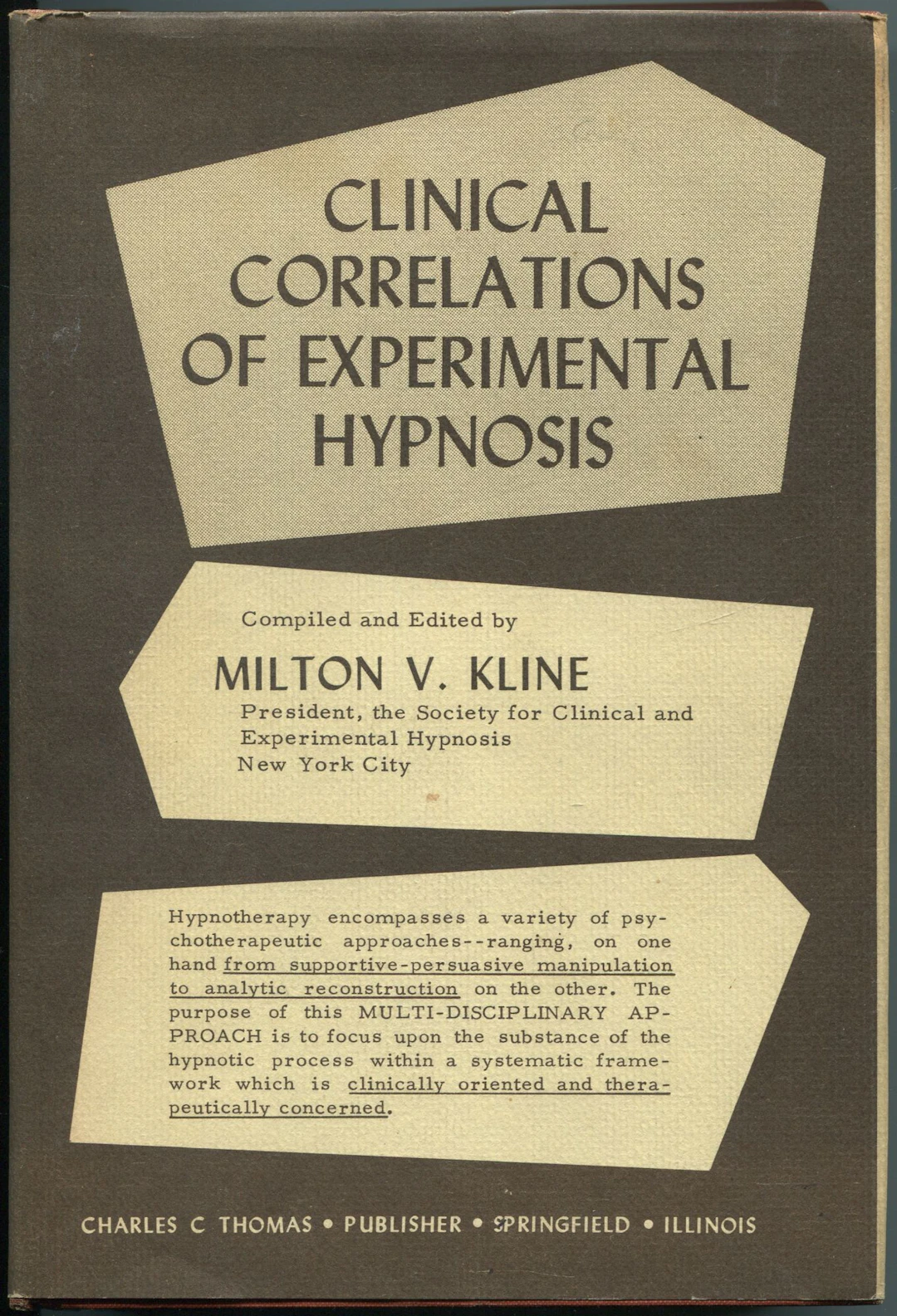 CLINICAL CORRELATIONS OF EXPERIMENTAL HYPNOSIS

Compiled and Edited by

MILTON V. KLINE

President, the Society for Clinical and Experimental Hypnosis
New York City

Hypnotherapy encompasses a variety of psychotherapeutic approaches--ranging, on one hand from supportive-persuasive manipulation to analytic reconstruction on the other. The purpose of this MULTI-DISCIPLINARY APPROACH is to focus upon the substance of the hypnotic process within a systematic framework which is clinically oriented and therapeutically concerned.

CHARLES C THOMAS • PUBLISHER • SPRINGFIELD • ILLINOIS